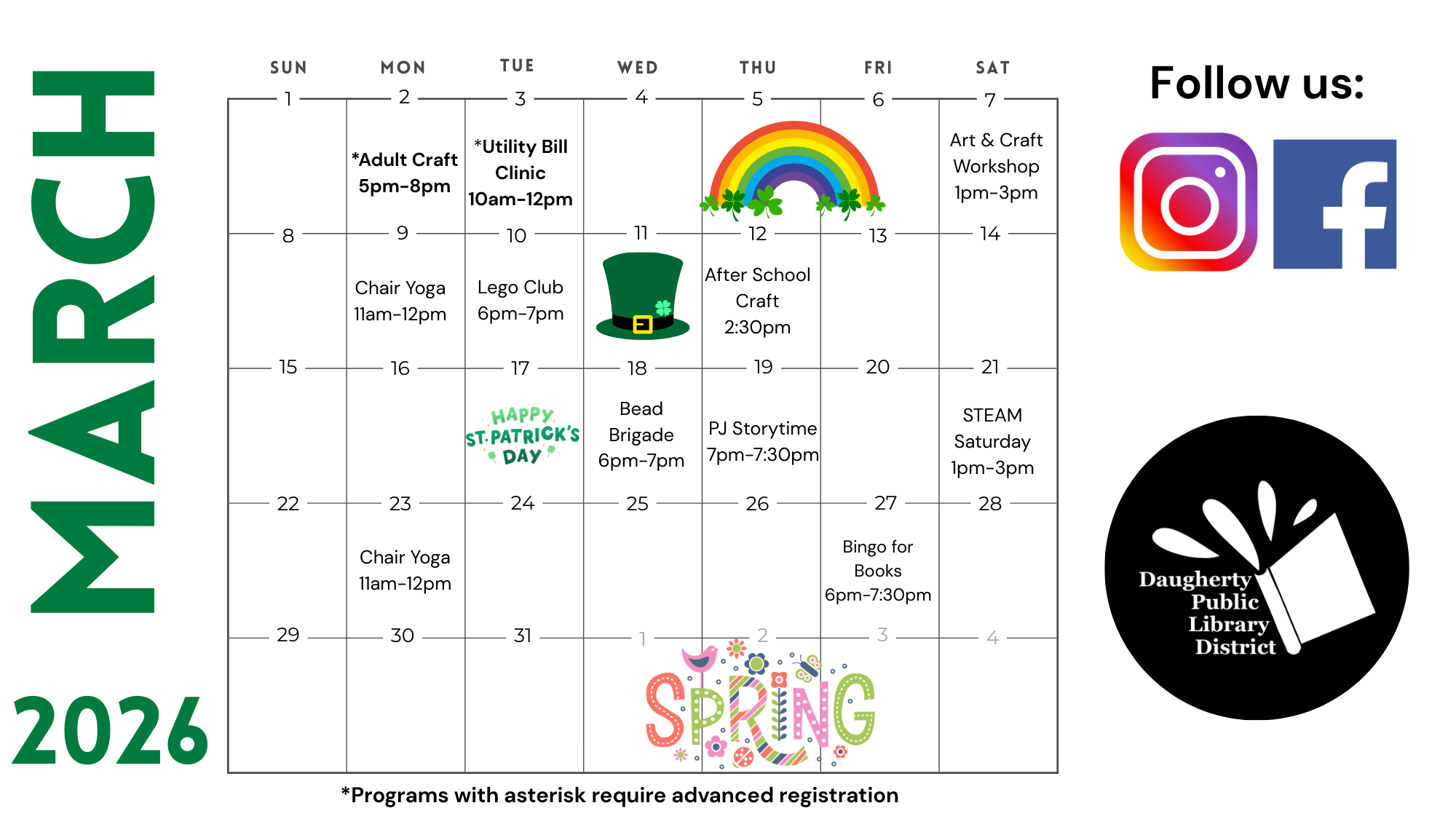 MARCH

2026

| SUN | MON | TUE | WED | THU | FRI | SAT |
|---|---|---|---|---|---|---|
| 1 | 2 *Adult Craft 5pm-8pm | 3 *Utility Bill Clinic 10am-12pm | 4 | 5 | 6 | 7 Art & Craft Workshop 1pm-3pm |
| 8 | 9 Chair Yoga 11am-12pm | 10 Lego Club 6pm-7pm | 11 | 12 After School Craft 2:30pm | 13 | 14 |
| 15 | 16 | 17 HAPPY ST. PATRICK'S DAY | 18 Bead Brigade 6pm-7pm | 19 PJ Storytime 7pm-7:30pm | 20 | 21 STEAM Saturday 1pm-3pm |
| 22 | 23 Chair Yoga 11am-12pm | 24 | 25 | 26 | 27 Bingo for Books 6pm-7:30pm | 28 |
| 29 | 30 | 31 | 1 SPRING | 2 | 3 | 4 |

*Programs with asterisk require advanced registration

Follow us:

Daugherty Public Library District